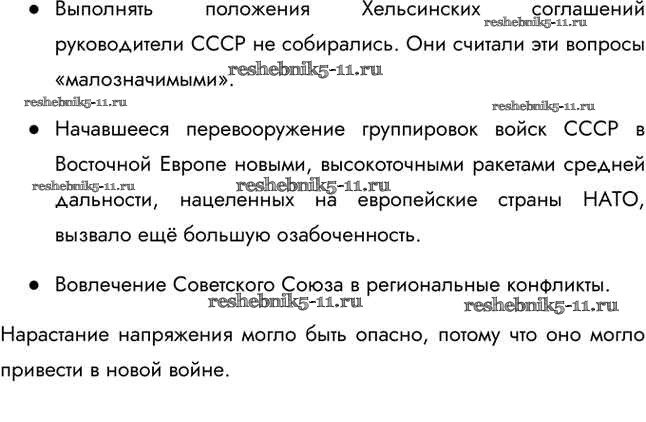 ● Выполнять положения Хельсинских соглашений руководители СССР не собирались. Они считали эти вопросы «малозначимыми».

reshebnik5-11.ru reshebnik5-11.ru reshebnik5-11.ru reshebnik5-11.ru

● Начавшееся перевооружение группировок войск СССР в Восточной Европе новыми, высокоточными ракетами средней дальности, нацеленных на европейские страны НАТО, вызвало ещё большую озабоченность.

reshebnik5-11.ru reshebnik5-11.ru

● Вовлечение Советского Союза в региональные конфликты.

reshebnik5-11.ru reshebnik5-11.ru

Нарастание напряжения могло быть опасно, потому что оно могло привести в новой войне.